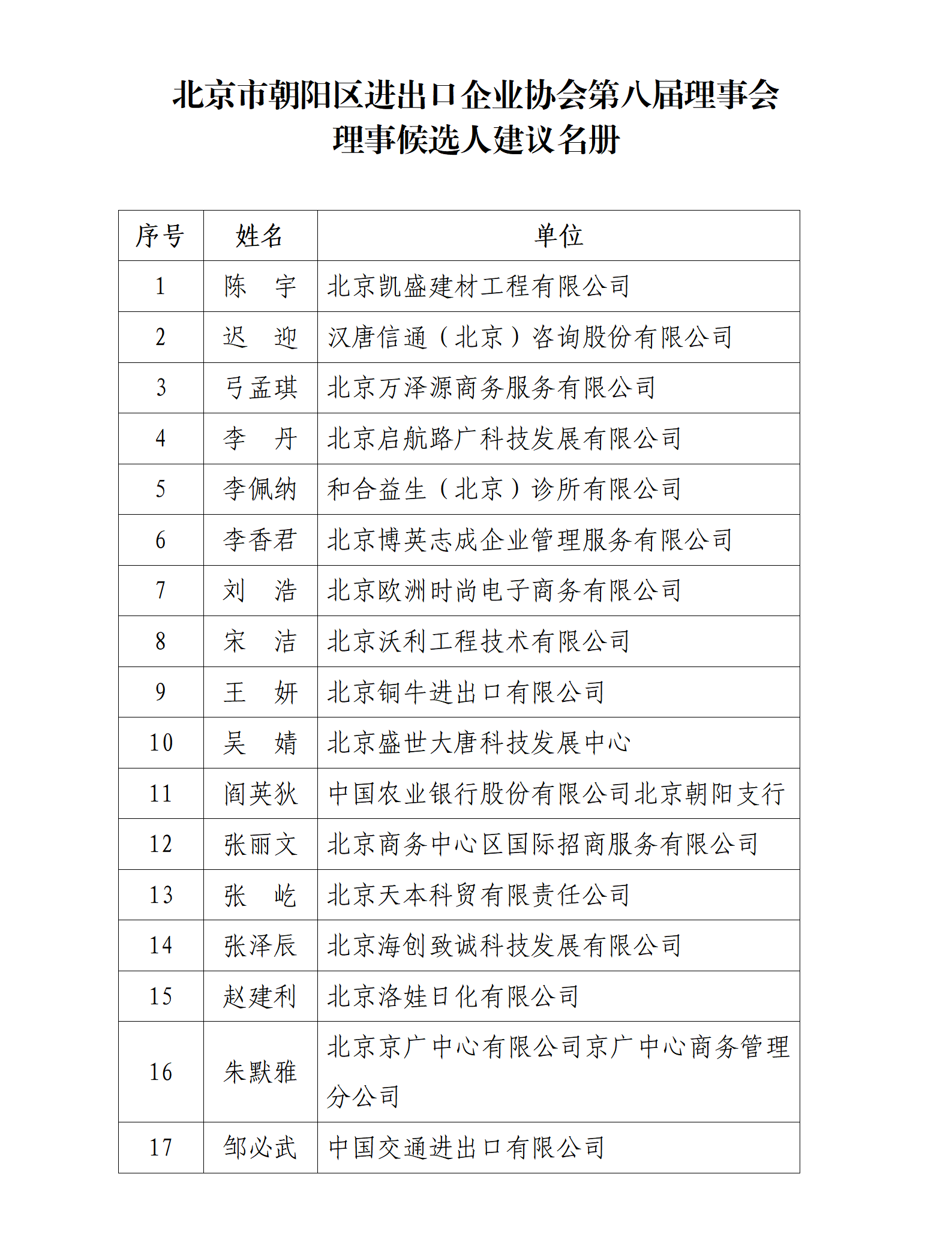 北京市朝阳区进出口企业协会第八届理事会
理事候选人建议名册

| 序号 | 姓名 | 单位 |
|---|---|---|
| 1 | 陈　宇 | 北京凯盛建材工程有限公司 |
| 2 | 迟　迎 | 汉唐信通（北京）咨询股份有限公司 |
| 3 | 弓孟琪 | 北京万泽源商务服务有限公司 |
| 4 | 李　丹 | 北京启航路广科技发展有限公司 |
| 5 | 李佩纳 | 和合益生（北京）诊所有限公司 |
| 6 | 李香君 | 北京博英志成企业管理服务有限公司 |
| 7 | 刘　浩 | 北京欧洲时尚电子商务有限公司 |
| 8 | 宋　洁 | 北京沃利工程技术有限公司 |
| 9 | 王　妍 | 北京铜牛进出口有限公司 |
| 10 | 吴　婧 | 北京盛世大唐科技发展中心 |
| 11 | 阎英狄 | 中国农业银行股份有限公司北京朝阳支行 |
| 12 | 张丽文 | 北京商务中心区国际招商服务有限公司 |
| 13 | 张　屹 | 北京天本科贸有限责任公司 |
| 14 | 张泽辰 | 北京海创致诚科技发展有限公司 |
| 15 | 赵建利 | 北京洛娃日化有限公司 |
| 16 | 朱默雅 | 北京京广中心有限公司京广中心商务管理分公司 |
| 17 | 邹必武 | 中国交通进出口有限公司 |